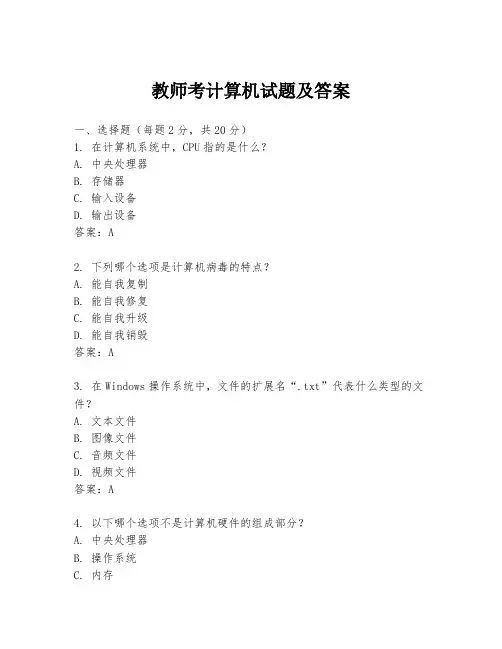 教师考计算机试题及答案

一、选择题（每题 2 分，共 20 分）
1. 在计算机系统中，CPU 指的是什么？
A. 中央处理器
B. 存储器
C. 输入设备
D. 输出设备
答案：A

2. 下列哪个选项是计算机病毒的特点？
A. 能自我复制
B. 能自我修复
C. 能自我升级
D. 能自我销毁
答案：A

3. 在 Windows 操作系统中，文件的扩展名“.txt”代表什么类型的文件？
A. 文本文件
B. 图像文件
C. 音频文件
D. 视频文件
答案：A

4. 以下哪个选项不是计算机硬件的组成部分？
A. 中央处理器
B. 操作系统
C. 内存